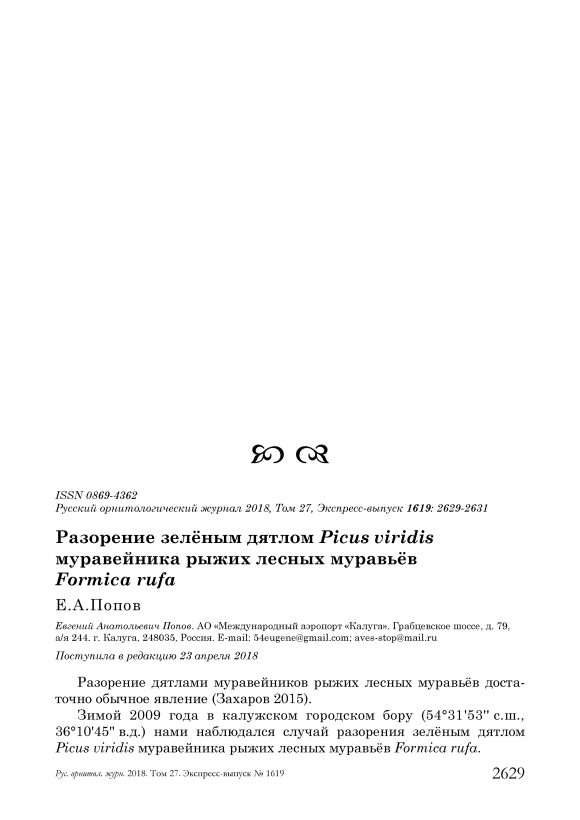 ISSN 0869-4362
Русский орнитологический журнал 2018, Том 27, Экспресс-выпуск 1619: 2629-2631

Разорение зелёным дятлом Picus viridis муравейника рыжих лесных муравьёв Formica rufa

Е.А.Попов

Евгений Анатольевич Попов. АО «Международный аэропорт «Калуга». Грабцевское шоссе, д. 79, а/я 244. г. Калуга, 248035, Россия. E-mail: 54eugene@gmail.com; aves-stop@mail.ru

Поступила в редакцию 23 апреля 2018

Разорение дятлами муравейников рыжих лесных муравьёв достаточно обычное явление (Захаров 2015).

Зимой 2009 года в калужском городском бору (54°31'53" с.ш., 36°10'45" в.д.) нами наблюдался случай разорения зелёным дятлом Picus viridis муравейника рыжих лесных муравьёв Formica rufa.

Рус. орнитол. журн. 2018. Том 27. Экспресс-выпуск № 1619 2629